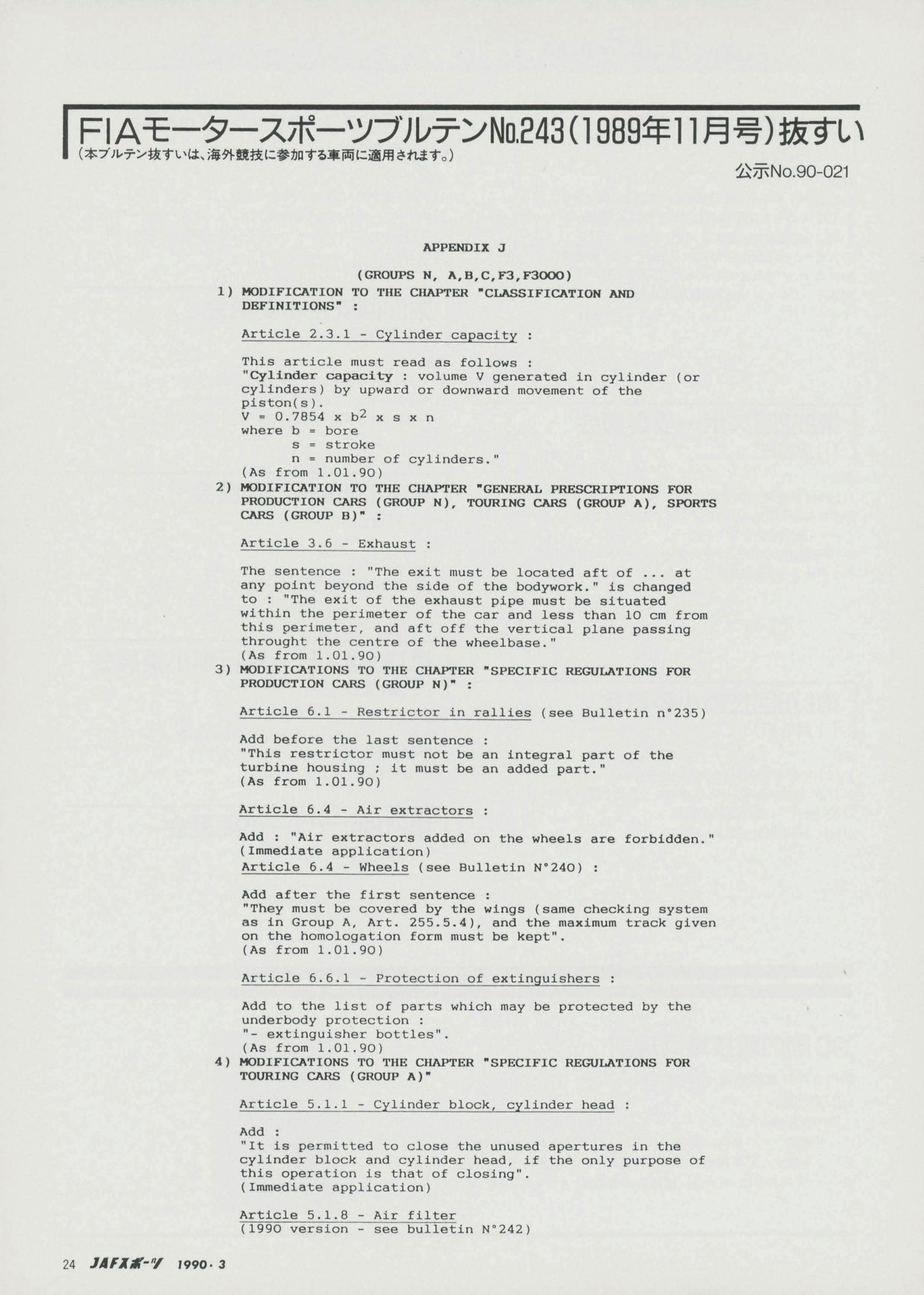 FIAモータースポーツブルテンNo.243(1989年11月号)抜すい
(本ブルテン抜すいは、海外競技に参加する車両に適用されます。)

公示No.90-021

APPENDIX J

(GROUPS N, A,B,C,F3,F3000)

1) MODIFICATION TO THE CHAPTER "CLASSIFICATION AND DEFINITIONS" :

Article 2.3.1 - Cylinder capacity :

This article must read as follows :
"Cylinder capacity : volume V generated in cylinder (or cylinders) by upward or downward movement of the piston(s).
$V = 0.7854 \times b^2 \times s \times n$
where b = bore
s = stroke
n = number of cylinders."
(As from 1.01.90)

2) MODIFICATION TO THE CHAPTER "GENERAL PRESCRIPTIONS FOR PRODUCTION CARS (GROUP N), TOURING CARS (GROUP A), SPORTS CARS (GROUP B)" :

Article 3.6 - Exhaust :

The sentence : "The exit must be located aft of ... at any point beyond the side of the bodywork." is changed to : "The exit of the exhaust pipe must be situated within the perimeter of the car and less than 10 cm from this perimeter, and aft off the vertical plane passing throught the centre of the wheelbase."
(As from 1.01.90)

3) MODIFICATIONS TO THE CHAPTER "SPECIFIC REGULATIONS FOR PRODUCTION CARS (GROUP N)" :

Article 6.1 - Restrictor in rallies (see Bulletin n°235)

Add before the last sentence :
"This restrictor must not be an integral part of the turbine housing ; it must be an added part."
(As from 1.01.90)

Article 6.4 - Air extractors :

Add : "Air extractors added on the wheels are forbidden."
(Immediate application)
Article 6.4 - Wheels (see Bulletin N°240) :

Add after the first sentence :
"They must be covered by the wings (same checking system as in Group A, Art. 255.5.4), and the maximum track given on the homologation form must be kept".
(As from 1.01.90)

Article 6.6.1 - Protection of extinguishers :

Add to the list of parts which may be protected by the underbody protection :
"- extinguisher bottles".
(As from 1.01.90)

4) MODIFICATIONS TO THE CHAPTER "SPECIFIC REGULATIONS FOR TOURING CARS (GROUP A)"

Article 5.1.1 - Cylinder block, cylinder head :

Add :
"It is permitted to close the unused apertures in the cylinder block and cylinder head, if the only purpose of this operation is that of closing".
(Immediate application)

Article 5.1.8 - Air filter
(1990 version - see bulletin N°242)

24 JAFスポーツ 1990・3